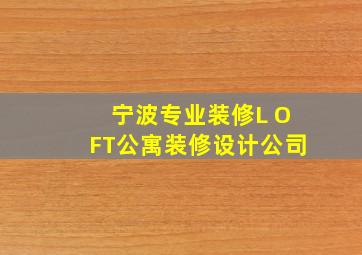 宁波专业装修LOFT公寓装修设计公司